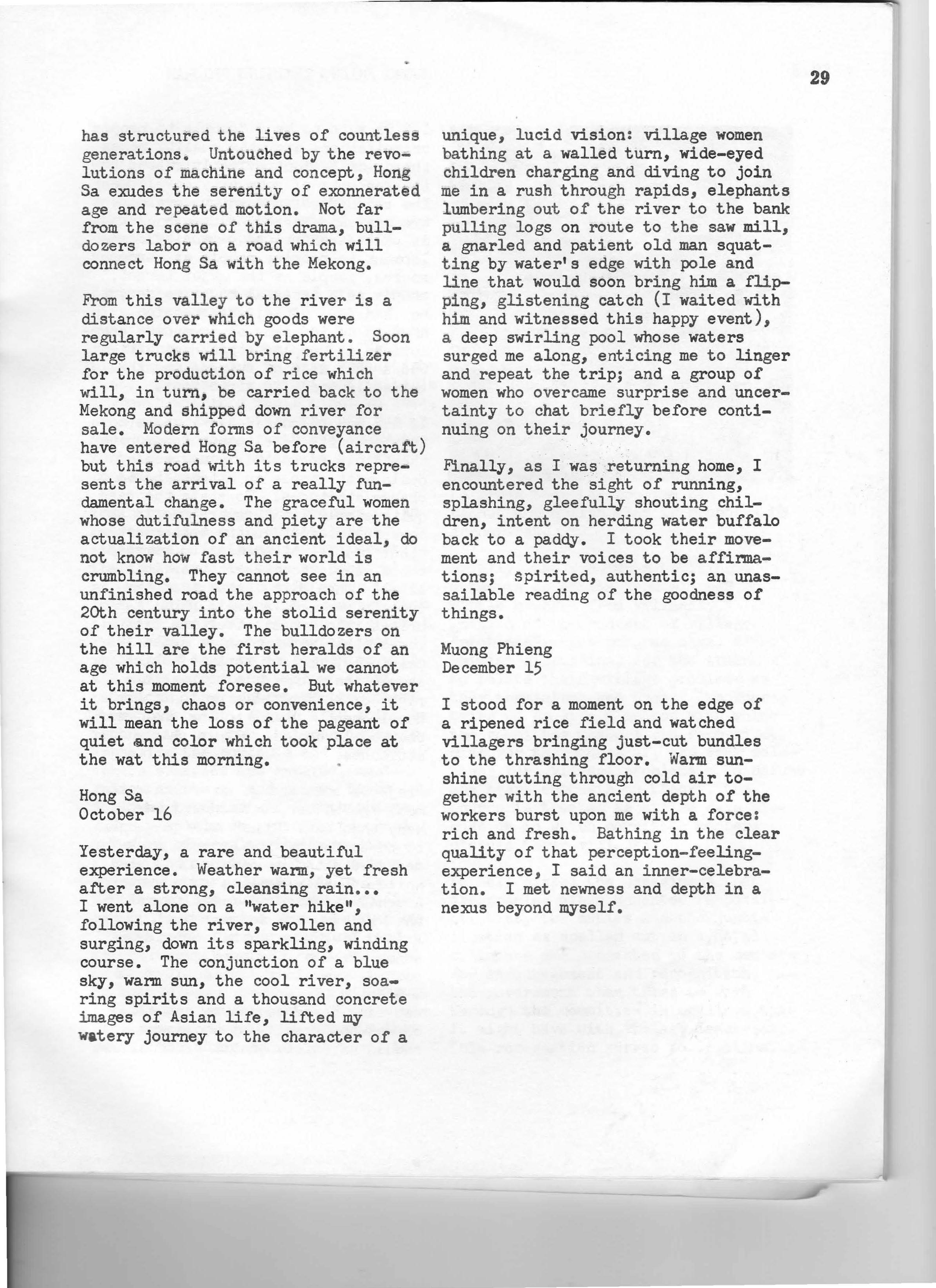 29

has structured the lives of countless generations. Untouched by the revolutions of machine and concept, Hong Sa exudes the serenity of exonnerated age and repeated motion. Not far from the scene of this drama, bulldozers labor on a road which will connect Hong Sa with the Mekong.

From this valley to the river is a distance over which goods were regularly carried by elephant. Soon large trucks will bring fertilizer for the production of rice which will, in turn, be carried back to the Mekong and shipped down river for sale. Modern forms of conveyance have entered Hong Sa before (aircraft) but this road with its trucks represents the arrival of a really fundamental change. The graceful women whose dutifulness and piety are the actualization of an ancient ideal, do not know how fast their world is crumbling. They cannot see in an unfinished road the approach of the 20th century into the stolid serenity of their valley. The bulldozers on the hill are the first heralds of an age which holds potential we cannot at this moment foresee. But whatever it brings, chaos or convenience, it will mean the loss of the pageant of quiet and color which took place at the wat this morning.

Hong Sa
October 16

Yesterday, a rare and beautiful experience. Weather warm, yet fresh after a strong, cleansing rain... I went alone on a "water hike", following the river, swollen and surging, down its sparkling, winding course. The conjunction of a blue sky, warm sun, the cool river, soaring spirits and a thousand concrete images of Asian life, lifted my watery journey to the character of a unique, lucid vision: village women bathing at a walled turn, wide-eyed children charging and diving to join me in a rush through rapids, elephants lumbering out of the river to the bank pulling logs on route to the saw mill, a gnarled and patient old man squatting by water's edge with pole and line that would soon bring him a flipping, glistening catch (I waited with him and witnessed this happy event), a deep swirling pool whose waters surged me along, enticing me to linger and repeat the trip; and a group of women who overcame surprise and uncertainty to chat briefly before continuing on their journey.

Finally, as I was returning home, I encountered the sight of running, splashing, gleefully shouting children, intent on herding water buffalo back to a paddy. I took their movement and their voices to be affirmations; spirited, authentic; an unassailable reading of the goodness of things.

Muong Phieng
December 15

I stood for a moment on the edge of a ripened rice field and watched villagers bringing just-cut bundles to the thrashing floor. Warm sunshine cutting through cold air together with the ancient depth of the workers burst upon me with a force: rich and fresh. Bathing in the clear quality of that perception-feeling-experience, I said an inner-celebration. I met newness and depth in a nexus beyond myself.